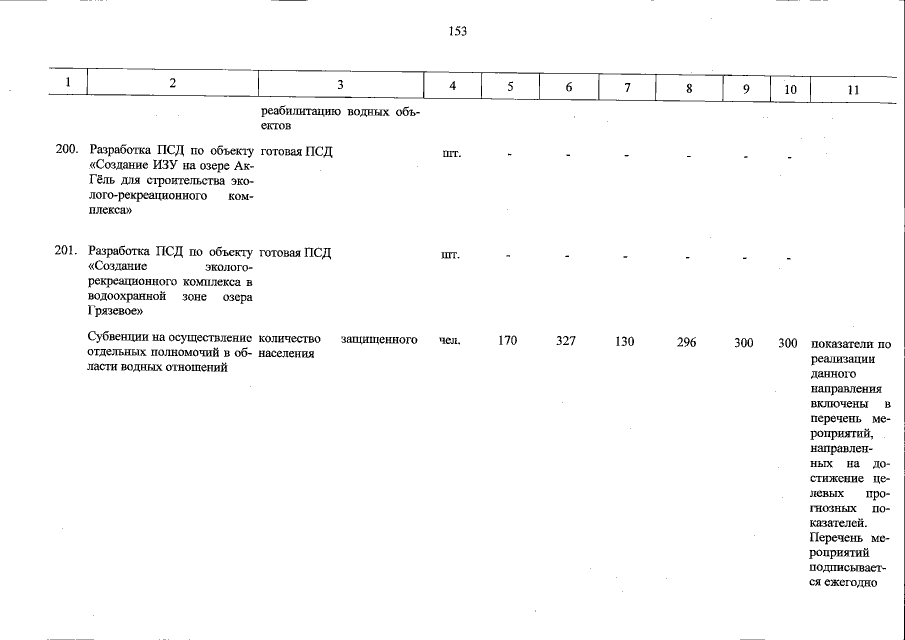 153

| 1 | 2 | 3 | 4 | 5 | 6 | 7 | 8 | 9 | 10 | 11 |
|---|---|---|---|---|---|---|---|---|---|---|
| | | реабилитацию водных объектов | | | | | | | | |
| 200. | Разработка ПСД по объекту «Создание ИЗУ на озере Ак-Гёль для строительства эколого-рекреационного комплекса» | готовая ПСД | шт. | - | - | - | - | - | - | |
| 201. | Разработка ПСД по объекту «Создание эколого-рекреационного комплекса в водоохранной зоне озера Грязевое» | готовая ПСД | шт. | - | - | - | - | - | - | |
| | Субвенции на осуществление отдельных полномочий в области водных отношений | количество защищенного населения | чел. | 170 | 327 | 130 | 296 | 300 | 300 | показатели по реализации данного направления включены в перечень мероприятий, направленных на достижение целевых прогнозных показателей. Перечень мероприятий подписывается ежегодно |